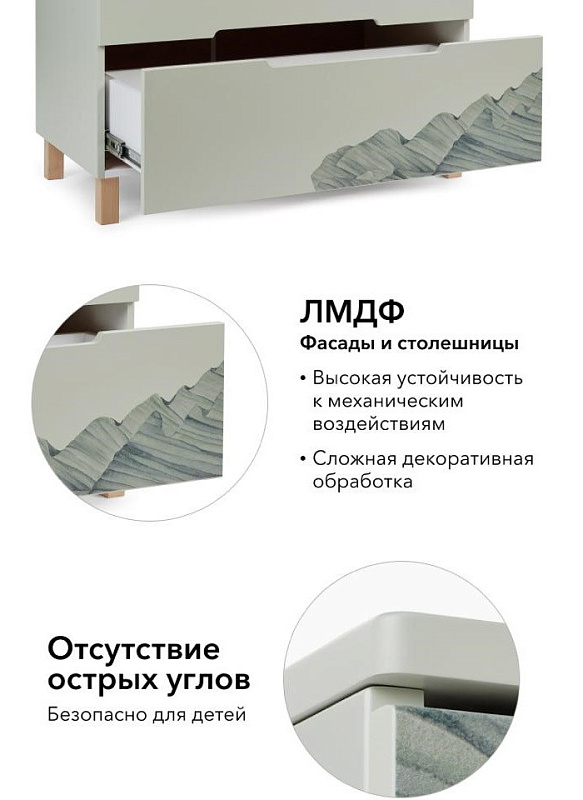 ЛМДФ

Фасады и столешницы

• Высокая устойчивость к механическим воздействиям

• Сложная декоративная обработка

Отсутствие острых углов

Безопасно для детей